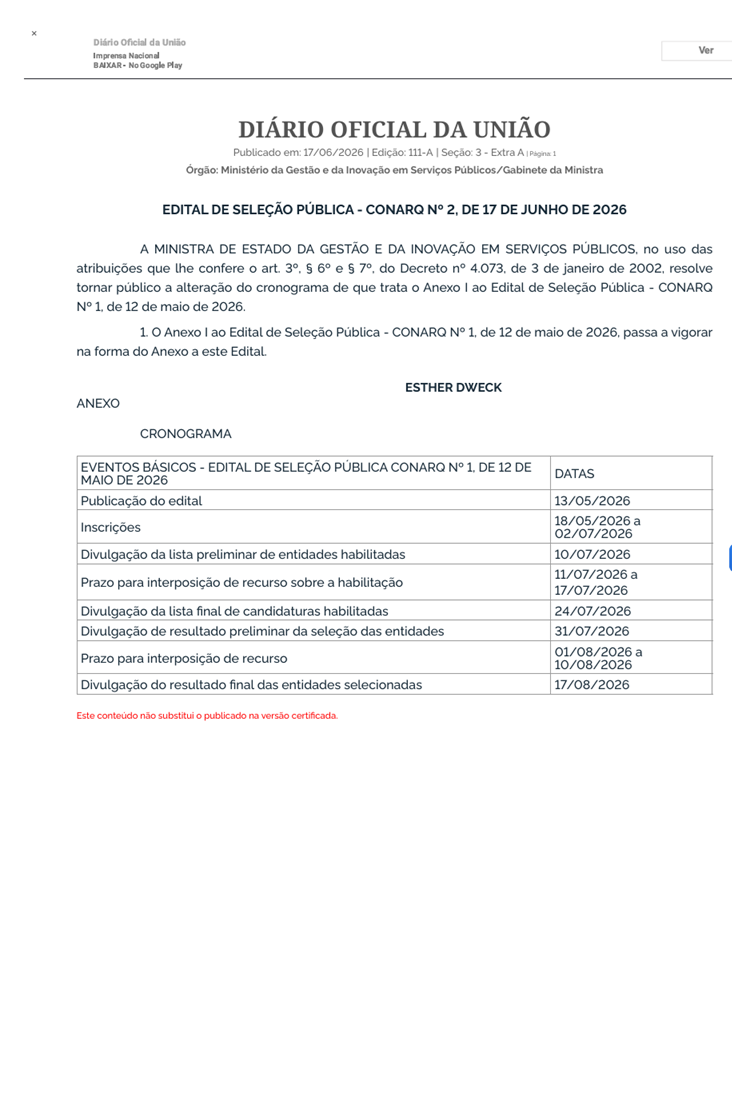 ×
Diário Oficial da União
Imprensa Nacional
BAIXAR - No Google Play
Ver

DIÁRIO OFICIAL DA UNIÃO
Publicado em: 17/06/2026 | Edição: 111-A | Seção: 3 - Extra A | Página: 1
Órgão: Ministério da Gestão e da Inovação em Serviços Públicos/Gabinete da Ministra

EDITAL DE SELEÇÃO PÚBLICA - CONARQ Nº 2, DE 17 DE JUNHO DE 2026

A MINISTRA DE ESTADO DA GESTÃO E DA INOVAÇÃO EM SERVIÇOS PÚBLICOS, no uso das atribuições que lhe confere o art. 3º, § 6º e § 7º, do Decreto nº 4.073, de 3 de janeiro de 2002, resolve tornar público a alteração do cronograma de que trata o Anexo I ao Edital de Seleção Pública - CONARQ Nº 1, de 12 de maio de 2026.

1. O Anexo I ao Edital de Seleção Pública - CONARQ Nº 1, de 12 de maio de 2026, passa a vigorar na forma do Anexo a este Edital.

ESTHER DWECK

ANEXO

CRONOGRAMA

| EVENTOS BÁSICOS - EDITAL DE SELEÇÃO PÚBLICA CONARQ Nº 1, DE 12 DE MAIO DE 2026 | DATAS |
|---|---|
| Publicação do edital | 13/05/2026 |
| Inscrições | 18/05/2026 a 02/07/2026 |
| Divulgação da lista preliminar de entidades habilitadas | 10/07/2026 |
| Prazo para interposição de recurso sobre a habilitação | 11/07/2026 a 17/07/2026 |
| Divulgação da lista final de candidaturas habilitadas | 24/07/2026 |
| Divulgação de resultado preliminar da seleção das entidades | 31/07/2026 |
| Prazo para interposição de recurso | 01/08/2026 a 10/08/2026 |
| Divulgação do resultado final das entidades selecionadas | 17/08/2026 |

Este conteúdo não substitui o publicado na versão certificada.